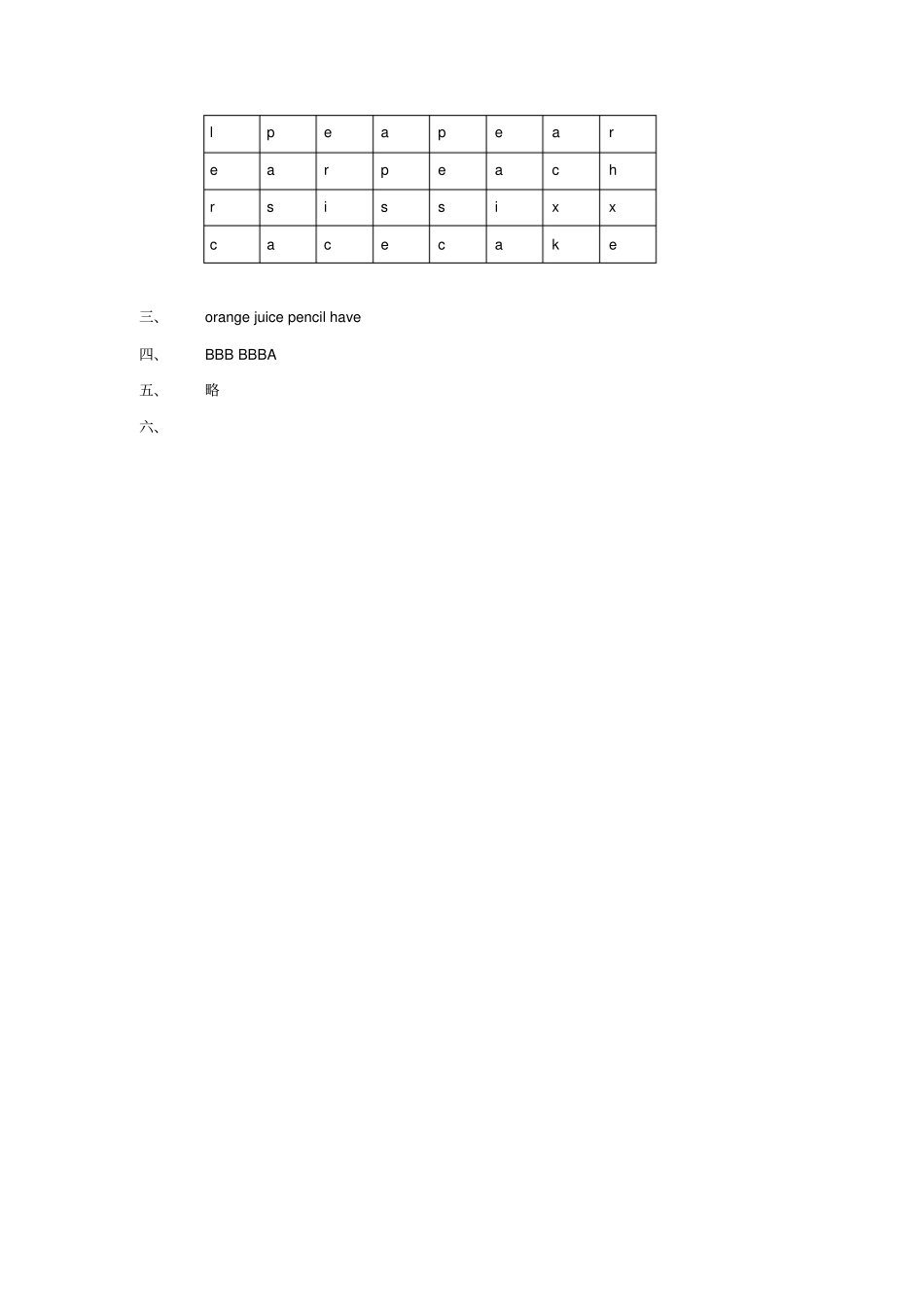 | l | p | e | a | p | e | a | r |
|---|---|---|---|---|---|---|---|
| e | a | r | p | e | a | c | h |
| r | s | i | s | s | i | x | x |
| c | a | c | e | c | a | k | e |

三、 orange juice pencil have

四、 BBB BBBA

五、 略

六、